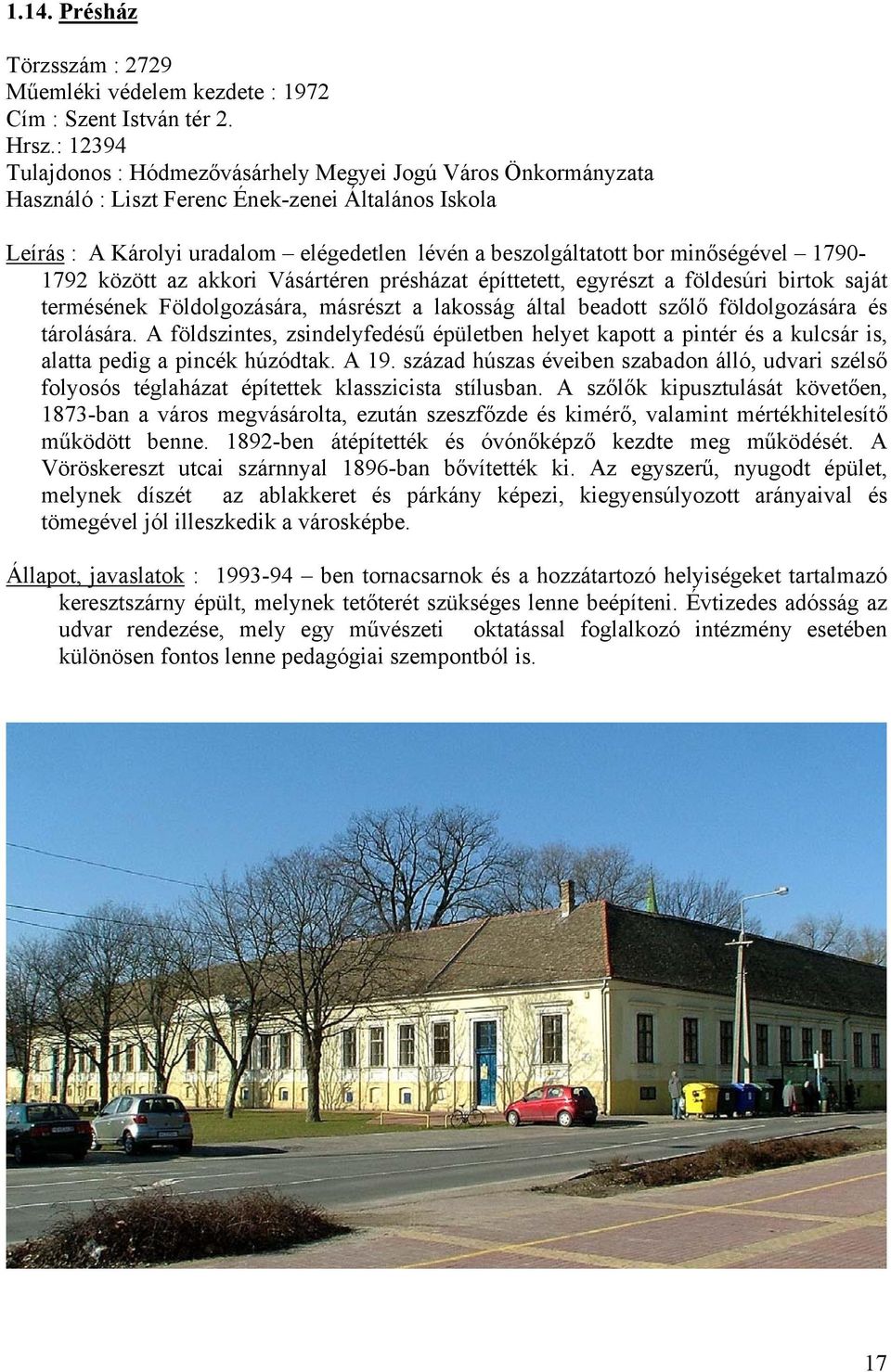 1.14. Présház

Törzsszám : 2729
Műemléki védelem kezdete : 1972
Cím : Szent István tér 2.
Hrsz.: 12394
Tulajdonos : Hódmezővásárhely Megyei Jogú Város Önkormányzata
Használó : Liszt Ferenc Ének-zenei Általános Iskola

Leírás : A Károlyi uradalom – elégedetlen lévén a beszolgáltatott bor minőségével – 1790-1792 között az akkori Vásártéren présházat építtetett, egyrészt a földesúri birtok saját termésének Földolgozására, másrészt a lakosság által beadott szőlő földolgozására és tárolására. A földszintes, zsindelyfedésű épületben helyet kapott a pintér és a kulcsár is, alatta pedig a pincék húzódtak. A 19. század húszas éveiben szabadon álló, udvari szélső folyosós téglaházat építettek klasszicista stílusban. A szőlők kipusztulását követően, 1873-ban a város megvásárolta, ezután szeszfőzde és kimérő, valamint mértékhitelesítő működött benne. 1892-ben átépítették és óvónőképző kezdte meg működését. A Vöröskereszt utcai szárnnyal 1896-ban bővítették ki. Az egyszerű, nyugodt épület, melynek díszét az ablakkeret és párkány képezi, kiegyensúlyozott arányaival és tömegével jól illeszkedik a városképbe.

Állapot, javaslatok : 1993-94 – ben tornacsarnok és a hozzátartozó helyiségeket tartalmazó keresztszárny épült, melynek tetőterét szükséges lenne beépíteni. Évtizedes adósság az udvar rendezése, mely egy művészeti oktatással foglalkozó intézmény esetében különösen fontos lenne pedagógiai szempontból is.

17